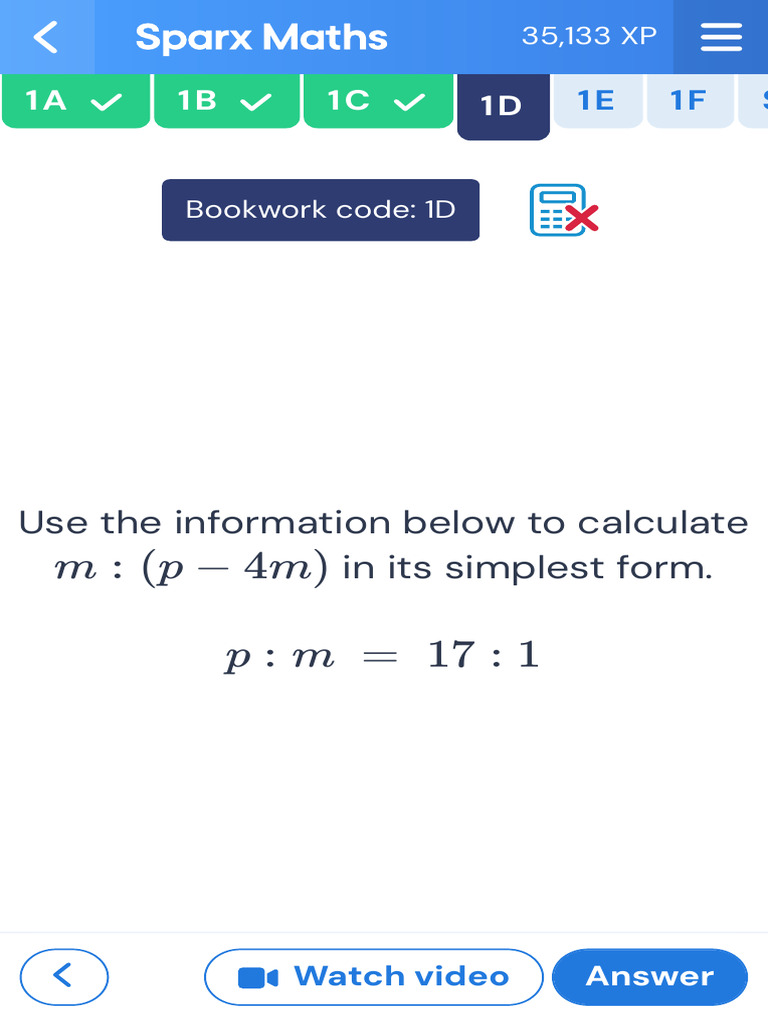 Sparx Maths
35,133 XP

1A 1B 1C 1D 1E 1F

Bookwork code: 1D

Use the information below to calculate $m : (p - 4m)$ in its simplest form.

$p : m = 17 : 1$

Watch video
Answer